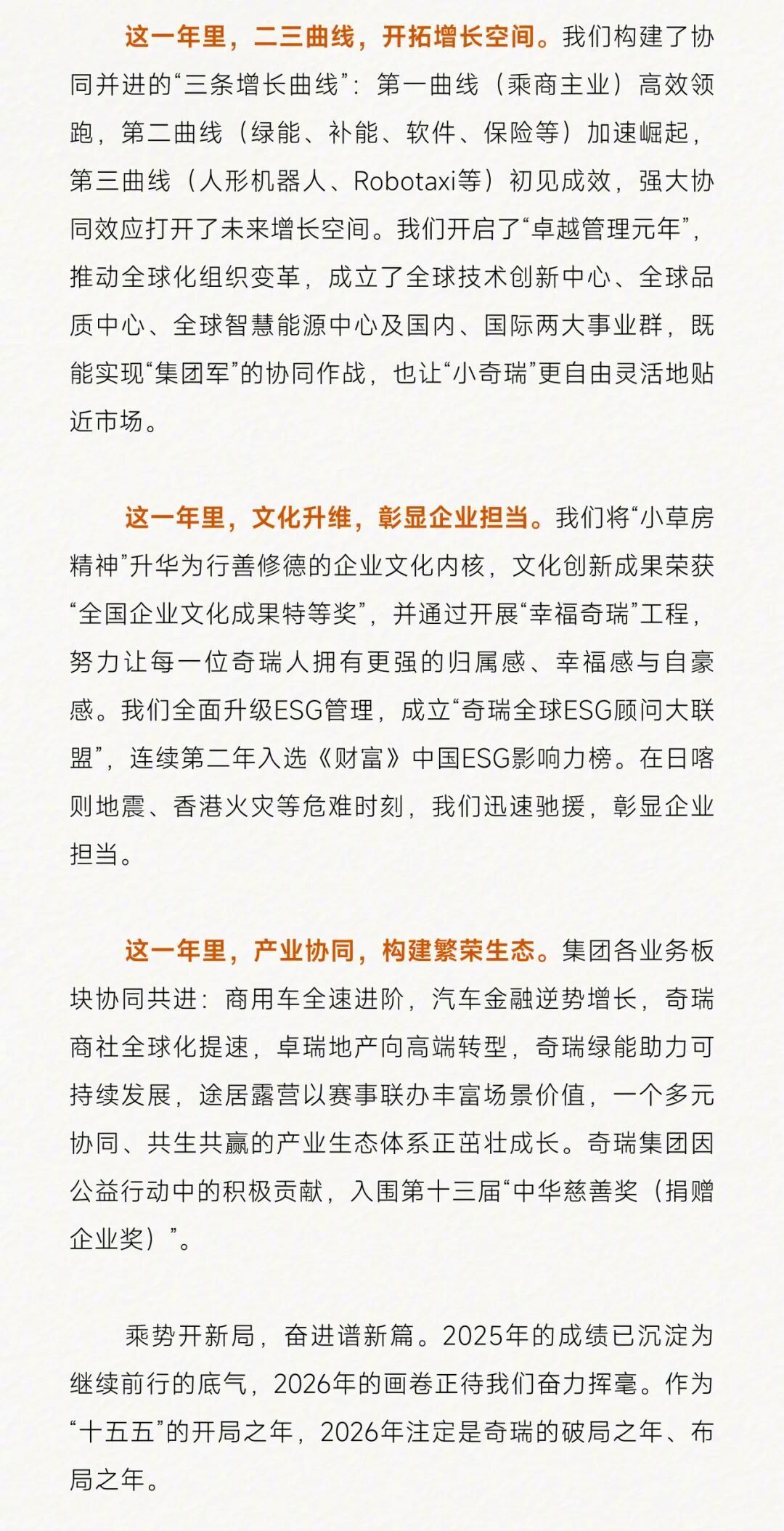 这一年里，二三曲线，开拓增长空间。我们构建了协同并进的“三条增长曲线”：第一曲线（乘商主业）高效领跑，第二曲线（绿能、补能、软件、保险等）加速崛起，第三曲线（人形机器人、Robotaxi等）初见成效，强大协同效应打开了未来增长空间。我们开启了“卓越管理元年”，推动全球化组织变革，成立了全球技术创新中心、全球品质中心、全球智慧能源中心及国内、国际两大事业群，既能实现“集团军”的协同作战，也让“小奇瑞”更自由灵活地贴近市场。

这一年里，文化升维，彰显企业担当。我们将“小草房精神”升华为行善修德的企业文化内核，文化创新成果荣获“全国企业文化成果特等奖”，并通过开展“幸福奇瑞”工程，努力让每一位奇瑞人拥有更强的归属感、幸福感与自豪感。我们全面升级ESG管理，成立“奇瑞全球ESG顾问大联盟”，连续第二年入选《财富》中国ESG影响力榜。在日喀则地震、香港火灾等危难时刻，我们迅速驰援，彰显企业担当。

这一年里，产业协同，构建繁荣生态。集团各业务板块协同共进：商用车全速进阶，汽车金融逆势增长，奇瑞商社全球化提速，卓瑞地产向高端转型，奇瑞绿能助力可持续发展，途居露营以赛事联办丰富场景价值，一个多元协同、共生共赢的产业生态体系正茁壮成长。奇瑞集团因公益行动中的积极贡献，入围第十三届“中华慈善奖（捐赠企业奖）”。

乘势开新局，奋进谱新篇。2025年的成绩已沉淀为继续前行的底气，2026年的画卷正待我们奋力挥毫。作为“十五五”的开局之年，2026年注定是奇瑞的破局之年、布局之年。